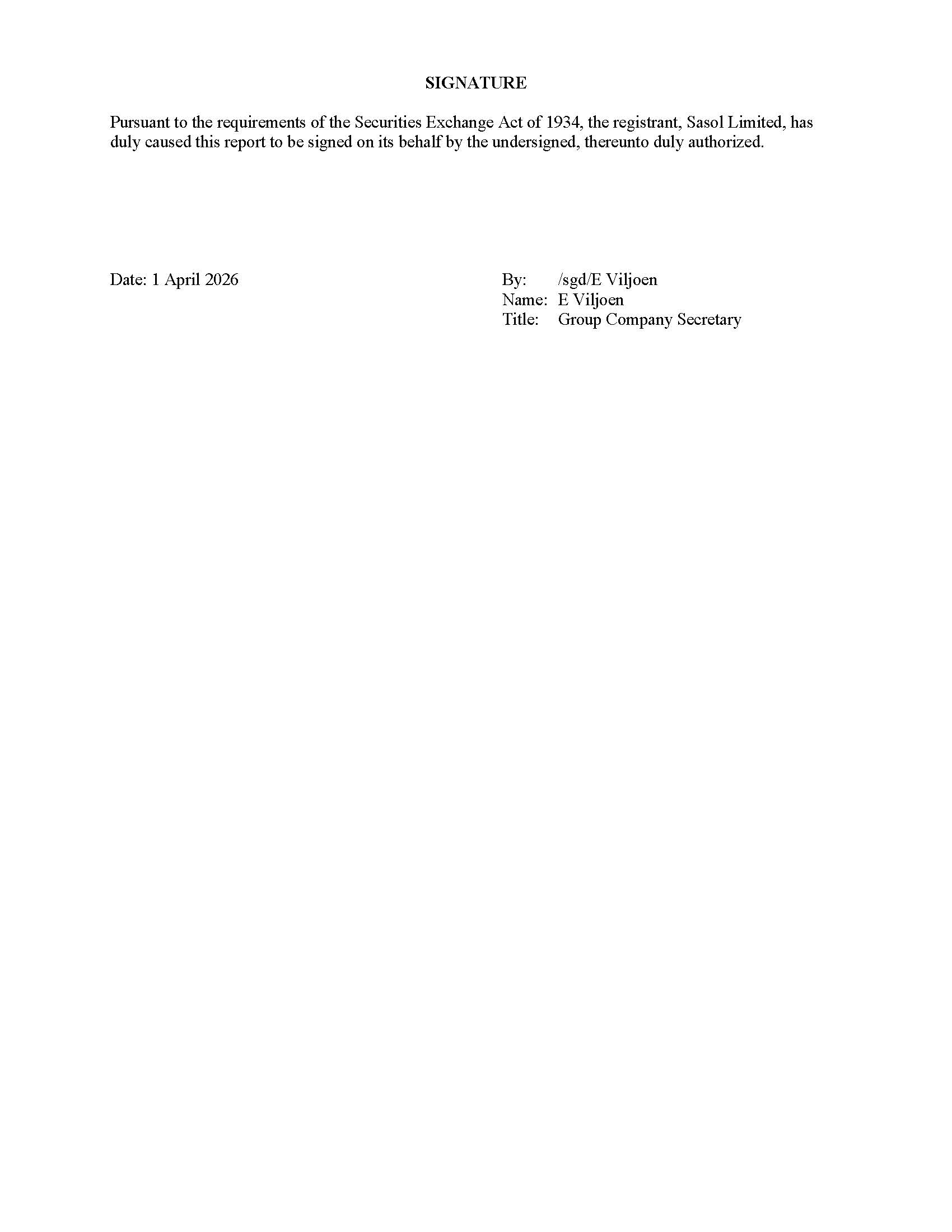 SIGNATURE

Pursuant to the requirements of the Securities Exchange Act of 1934, the registrant, Sasol Limited, has duly caused this report to be signed on its behalf by the undersigned, thereunto duly authorized.

Date: 1 April 2026

By: /sgd/E Viljoen
Name: E Viljoen
Title: Group Company Secretary